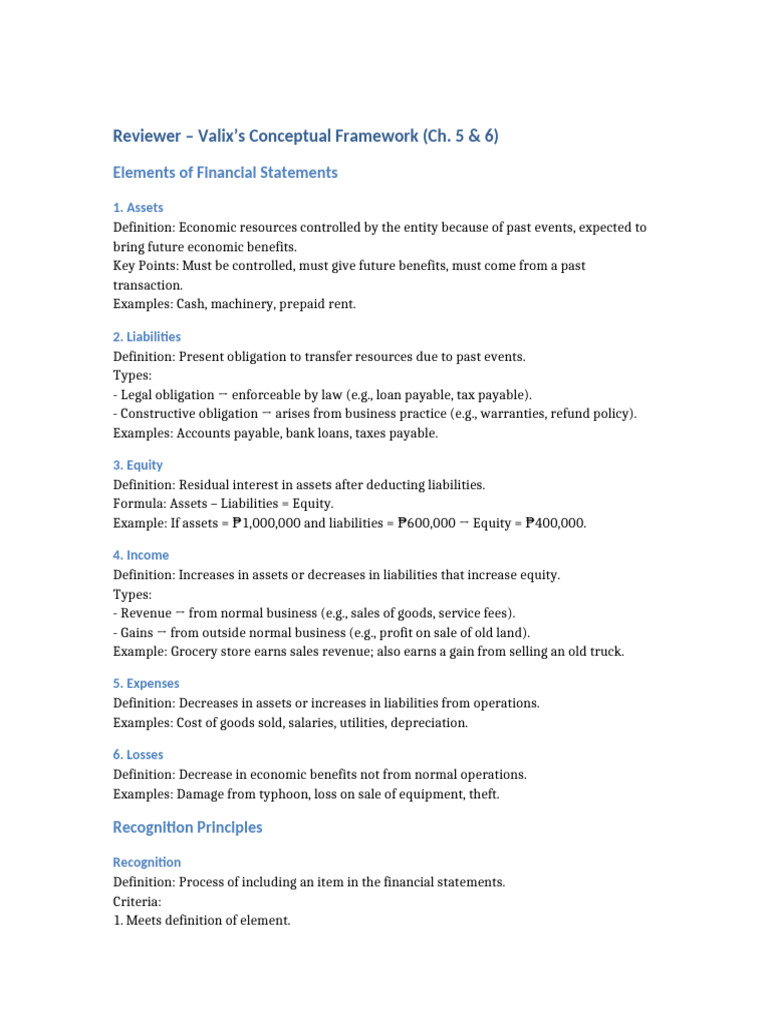 Reviewer – Valix's Conceptual Framework (Ch. 5 & 6)

Elements of Financial Statements

1. Assets
Definition: Economic resources controlled by the entity because of past events, expected to bring future economic benefits.
Key Points: Must be controlled, must give future benefits, must come from a past transaction.
Examples: Cash, machinery, prepaid rent.

2. Liabilities
Definition: Present obligation to transfer resources due to past events.
Types:
- Legal obligation → enforceable by law (e.g., loan payable, tax payable).
- Constructive obligation → arises from business practice (e.g., warranties, refund policy).
Examples: Accounts payable, bank loans, taxes payable.

3. Equity
Definition: Residual interest in assets after deducting liabilities.
Formula: Assets – Liabilities = Equity.
Example: If assets = ₱1,000,000 and liabilities = ₱600,000 → Equity = ₱400,000.

4. Income
Definition: Increases in assets or decreases in liabilities that increase equity.
Types:
- Revenue → from normal business (e.g., sales of goods, service fees).
- Gains → from outside normal business (e.g., profit on sale of old land).
Example: Grocery store earns sales revenue; also earns a gain from selling an old truck.

5. Expenses
Definition: Decreases in assets or increases in liabilities from operations.
Examples: Cost of goods sold, salaries, utilities, depreciation.

6. Losses
Definition: Decrease in economic benefits not from normal operations.
Examples: Damage from typhoon, loss on sale of equipment, theft.

Recognition Principles

Recognition
Definition: Process of including an item in the financial statements.
Criteria:
1. Meets definition of element.